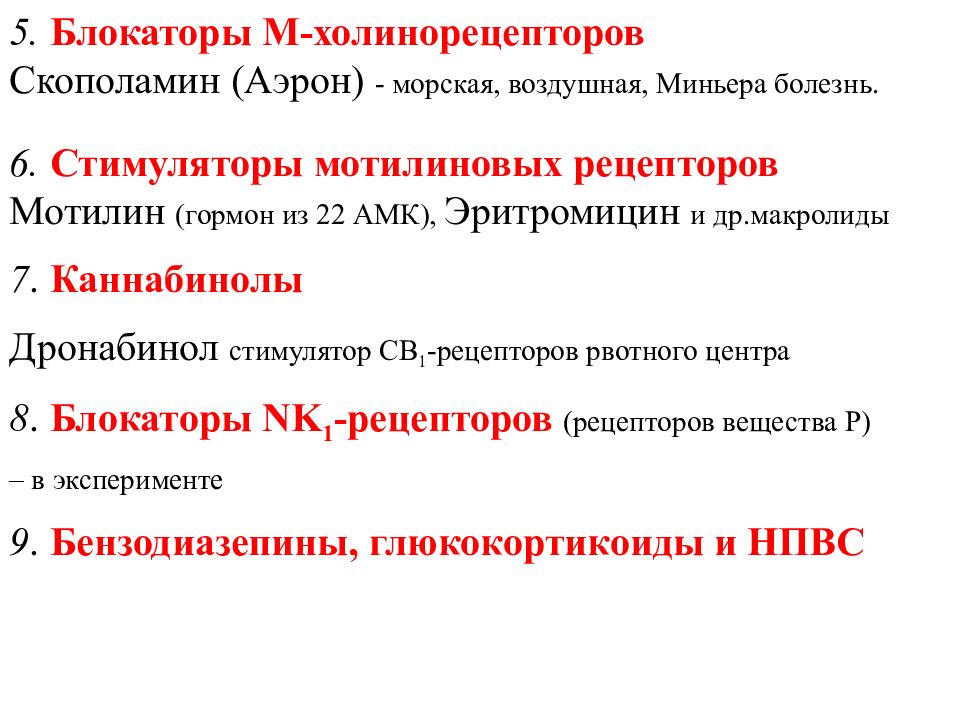 5. Блокаторы М-холинорецепторов
Скополамин (Аэрон) - морская, воздушная, Миньера болезнь.

6. Стимуляторы мотилиновых рецепторов
Мотилин (гормон из 22 АМК), Эритромицин и др.макролиды

7. Каннабинолы

Дронабинол стимулятор $CB_1$-рецепторов рвотного центра

8. Блокаторы $NK_1$-рецепторов (рецепторов вещества Р)

– в эксперименте

9. Бензодиазепины, глюкокортикоиды и НПВС